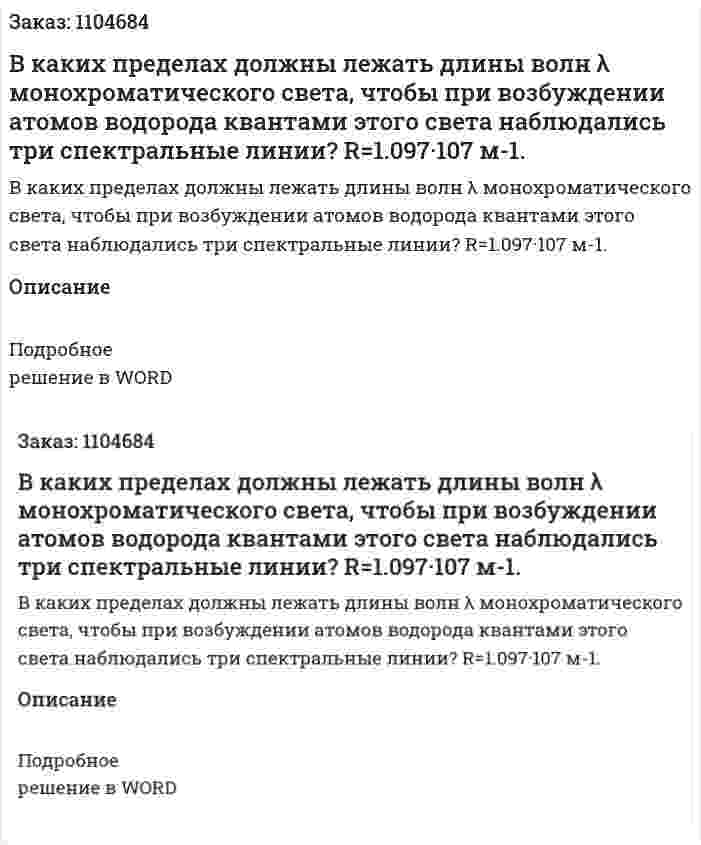 Заказ: 1104684

В каких пределах должны лежать длины волн λ монохроматического света, чтобы при возбуждении атомов водорода квантами этого света наблюдались три спектральные линии? R=1.097·107 м-1.

В каких пределах должны лежать длины волн λ монохроматического света, чтобы при возбуждении атомов водорода квантами этого света наблюдались три спектральные линии? R=1.097·107 м-1.

Описание

Подробное
решение в WORD

Заказ: 1104684

В каких пределах должны лежать длины волн λ монохроматического света, чтобы при возбуждении атомов водорода квантами этого света наблюдались три спектральные линии? R=1.097·107 м-1.

В каких пределах должны лежать длины волн λ монохроматического света, чтобы при возбуждении атомов водорода квантами этого света наблюдались три спектральные линии? R=1.097·107 м-1.

Описание

Подробное
решение в WORD